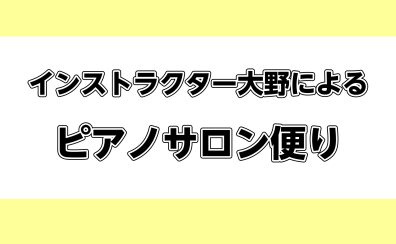 インストラクター大野による

ピアノサロン便り